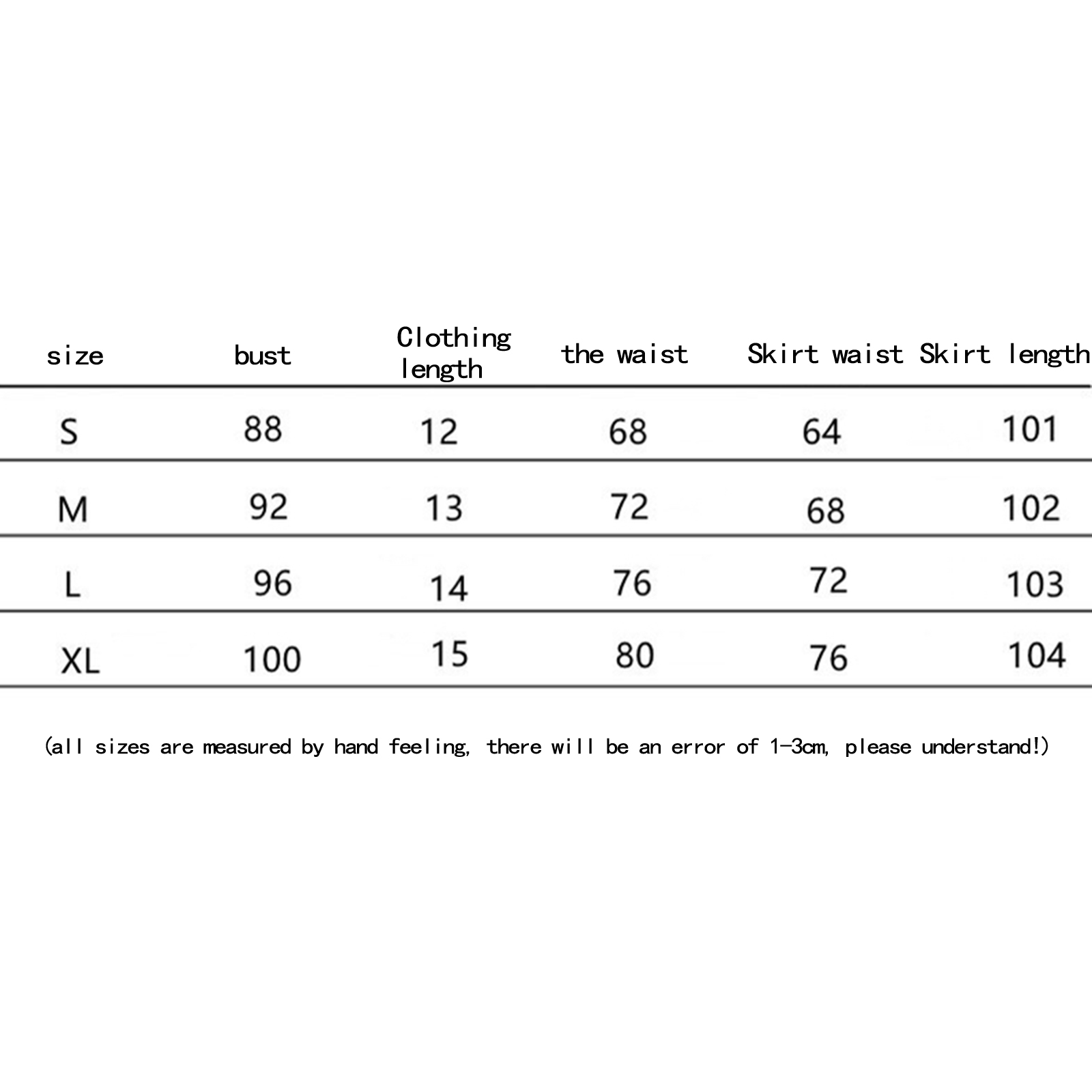 | size | bust | Clothing length | the waist | Skirt waist | Skirt length |
|---|---|---|---|---|---|
| S | 88 | 12 | 68 | 64 | 101 |
| M | 92 | 13 | 72 | 68 | 102 |
| L | 96 | 14 | 76 | 72 | 103 |
| XL | 100 | 15 | 80 | 76 | 104 |

(all sizes are measured by hand feeling, there will be an error of 1-3cm, please understand!)